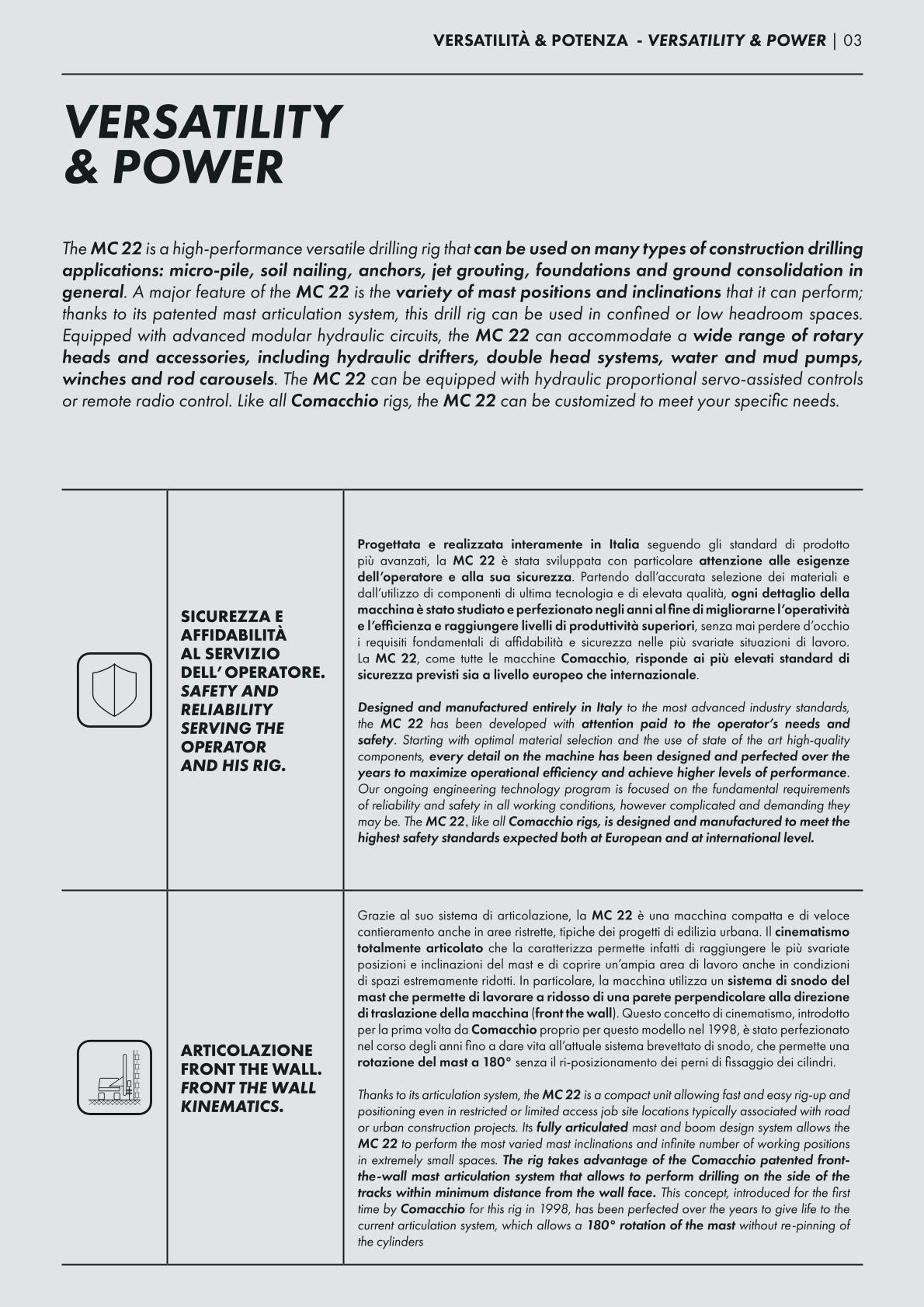 VERSATILITÀ & POTENZA - VERSATILITY & POWER | 03

VERSATILITY & POWER

The MC 22 is a high-performance versatile drilling rig that can be used on many types of construction drilling applications: micro-pile, soil nailing, anchors, jet grouting, foundations and ground consolidation in general. A major feature of the MC 22 is the variety of mast positions and inclinations that it can perform; thanks to its patented mast articulation system, this drill rig can be used in confined or low headroom spaces. Equipped with advanced modular hydraulic circuits, the MC 22 can accommodate a wide range of rotary heads and accessories, including hydraulic drifters, double head systems, water and mud pumps, winches and rod carousels. The MC 22 can be equipped with hydraulic proportional servo-assisted controls or remote radio control. Like all Comacchio rigs, the MC 22 can be customized to meet your specific needs.

SICUREZZA E AFFIDABILITÀ AL SERVIZIO DELL' OPERATORE. SAFETY AND RELIABILITY SERVING THE OPERATOR AND HIS RIG.

Progettata e realizzata interamente in Italia seguendo gli standard di prodotto più avanzati, la MC 22 è stata sviluppata con particolare attenzione alle esigenze dell'operatore e alla sua sicurezza. Partendo dall'accurata selezione dei materiali e dall'utilizzo di componenti di ultima tecnologia e di elevata qualità, ogni dettaglio della macchina è stato studiato e perfezionato negli anni al fine di migliorarne l'operatività e l'efficienza e raggiungere livelli di produttività superiori, senza mai perdere d'occhio i requisiti fondamentali di affidabilità e sicurezza nelle più svariate situazioni di lavoro. La MC 22, come tutte le macchine Comacchio, risponde ai più elevati standard di sicurezza previsti sia a livello europeo che internazionale.

Designed and manufactured entirely in Italy to the most advanced industry standards, the MC 22 has been developed with attention paid to the operator's needs and safety. Starting with optimal material selection and the use of state of the art high-quality components, every detail on the machine has been designed and perfected over the years to maximize operational efficiency and achieve higher levels of performance. Our ongoing engineering technology program is focused on the fundamental requirements of reliability and safety in all working conditions, however complicated and demanding they may be. The MC 22, like all Comacchio rigs, is designed and manufactured to meet the highest safety standards expected both at European and at international level.

ARTICOLAZIONE FRONT THE WALL. FRONT THE WALL KINEMATICS.

Grazie al suo sistema di articolazione, la MC 22 è una macchina compatta e di veloce cantieramento anche in aree ristrette, tipiche dei progetti di edilizia urbana. Il cinematismo totalmente articolato che la caratterizza permette infatti di raggiungere le più svariate posizioni e inclinazioni del mast e di coprire un'ampia area di lavoro anche in condizioni di spazi estremamente ridotti. In particolare, la macchina utilizza un sistema di snodo del mast che permette di lavorare a ridosso di una parete perpendicolare alla direzione di traslazione della macchina (front the wall). Questo concetto di cinematismo, introdotto per la prima volta da Comacchio proprio per questo modello nel 1998, è stato perfezionato nel corso degli anni fino a dare vita all'attuale sistema brevettato di snodo, che permette una rotazione del mast a 180° senza il ri-posizionamento dei perni di fissaggio dei cilindri.

Thanks to its articulation system, the MC 22 is a compact unit allowing fast and easy rig-up and positioning even in restricted or limited access job site locations typically associated with road or urban construction projects. Its fully articulated mast and boom design system allows the MC 22 to perform the most varied mast inclinations and infinite number of working positions in extremely small spaces. The rig takes advantage of the Comacchio patented front-the-wall mast articulation system that allows to perform drilling on the side of the tracks within minimum distance from the wall face. This concept, introduced for the first time by Comacchio for this rig in 1998, has been perfected over the years to give life to the current articulation system, which allows a 180° rotation of the mast without re-pinning of the cylinders